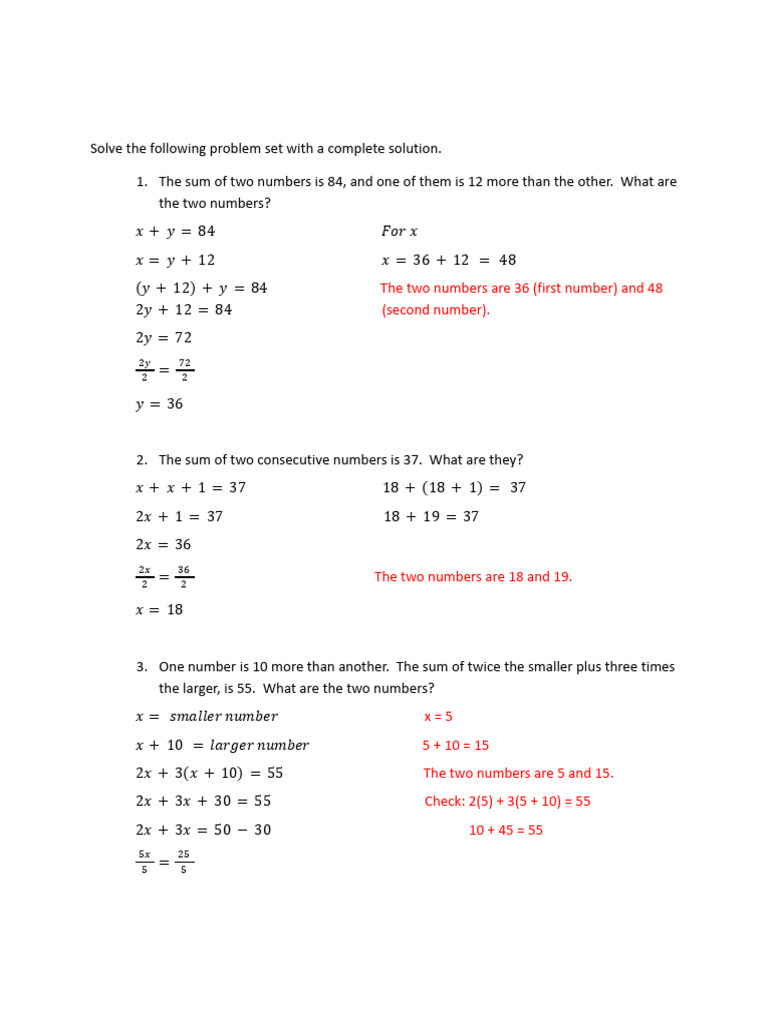 Solve the following problem set with a complete solution.

1. The sum of two numbers is 84, and one of them is 12 more than the other. What are the two numbers?

$x + y = 84$

$x = y + 12$

$(y + 12) + y = 84$

$2y + 12 = 84$

$2y = 72$

$\frac{2y}{2} = \frac{72}{2}$

$y = 36$

$For\ x$

$x = 36 + 12 = 48$

The two numbers are 36 (first number) and 48 (second number).

2. The sum of two consecutive numbers is 37. What are they?

$x + x + 1 = 37$

$2x + 1 = 37$

$2x = 36$

$\frac{2x}{2} = \frac{36}{2}$

$x = 18$

$18 + (18 + 1) = 37$

$18 + 19 = 37$

The two numbers are 18 and 19.

3. One number is 10 more than another. The sum of twice the smaller plus three times the larger, is 55. What are the two numbers?

$x = smaller\ number$

$x + 10 = larger\ number$

$2x + 3(x + 10) = 55$

$2x + 3x + 30 = 55$

$2x + 3x = 50 - 30$

$\frac{5x}{5} = \frac{25}{5}$

x = 5

5 + 10 = 15

The two numbers are 5 and 15.

Check: 2(5) + 3(5 + 10) = 55

10 + 45 = 55